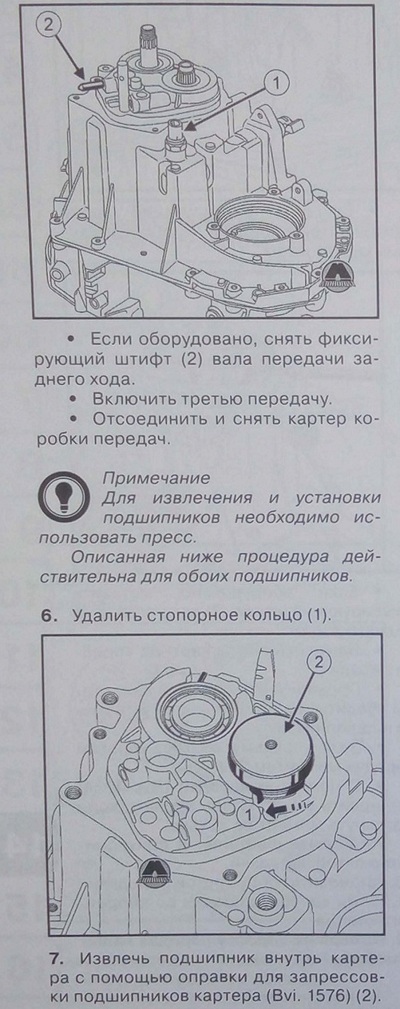 2

1

• Если оборудовано, снять фиксирующий штифт (2) вала передачи заднего хода.

• Включить третью передачу.

• Отсоединить и снять картер коробки передач.

Примечание

Для извлечения и установки подшипников необходимо использовать пресс.

Описанная ниже процедура действительна для обоих подшипников.

6. Удалить стопорное кольцо (1).

2

1

7. Извлечь подшипник внутрь картера с помощью оправки для запрессовки подшипников картера (Bvi. 1576) (2).